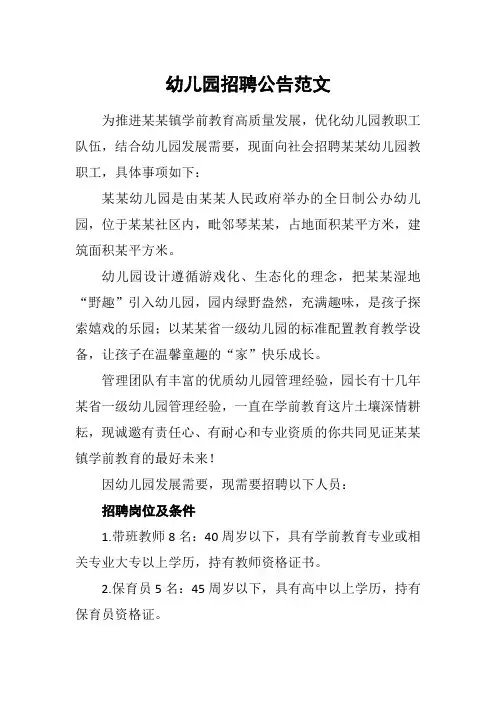 幼儿园招聘公告范文

为推进某某镇学前教育高质量发展，优化幼儿园教职工队伍，结合幼儿园发展需要，现面向社会招聘某某幼儿园教职工，具体事项如下：

某某幼儿园是由某某人民政府举办的全日制公办幼儿园，位于某某社区内，毗邻琴某某，占地面积某平方米，建筑面积某平方米。

幼儿园设计遵循游戏化、生态化的理念，把某某湿地“野趣”引入幼儿园，园内绿野盎然，充满趣味，是孩子探索嬉戏的乐园；以某某省一级幼儿园的标准配置教育教学设备，让孩子在温馨童趣的“家”快乐成长。

管理团队有丰富的优质幼儿园管理经验，园长有十几年某省一级幼儿园管理经验，一直在学前教育这片土壤深情耕耘，现诚邀有责任心、有耐心和专业资质的你共同见证某某镇学前教育的最好未来！

因幼儿园发展需要，现需要招聘以下人员：

招聘岗位及条件

1.带班教师 8 名：40 周岁以下，具有学前教育专业或相关专业大专以上学历，持有教师资格证书。

2.保育员 5 名：45 周岁以下，具有高中以上学历，持有保育员资格证。